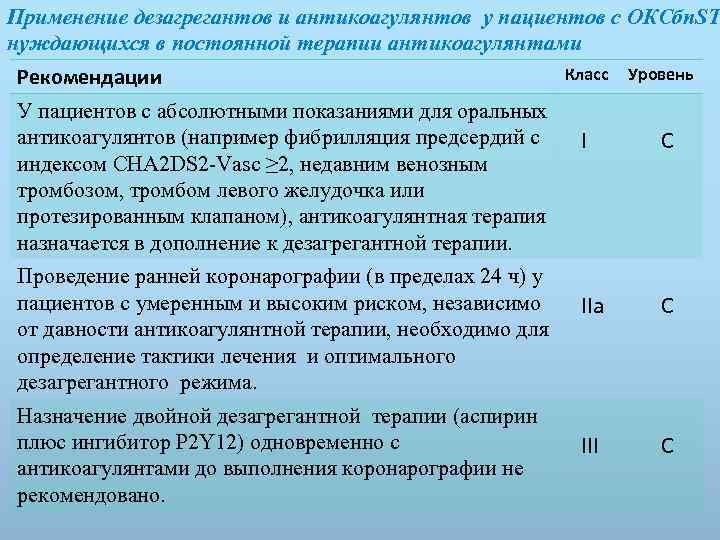 Применение дезагрегантов и антикоагулянтов у пациентов с ОКСбпST нуждающихся в постоянной терапии антикоагулянтами

| Рекомендации | Класс | Уровень |
|---|---|---|
| У пациентов с абсолютными показаниями для оральных антикоагулянтов (например фибрилляция предсердий с индексом CHA2DS2-Vasc ≥2, недавним венозным тромбозом, тромбом левого желудочка или протезированным клапаном), антикоагулянтная терапия назначается в дополнение к дезагрегантной терапии. | I | C |
| Проведение ранней коронарографии (в пределах 24 ч) у пациентов с умеренным и высоким риском, независимо от давности антикоагулянтной терапии, необходимо для определение тактики лечения и оптимального дезагрегантного режима. | IIa | C |
| Назначение двойной дезагрегантной терапии (аспирин плюс ингибитор P2Y12) одновременно с антикоагулянтами до выполнения коронарографии не рекомендовано. | III | C |